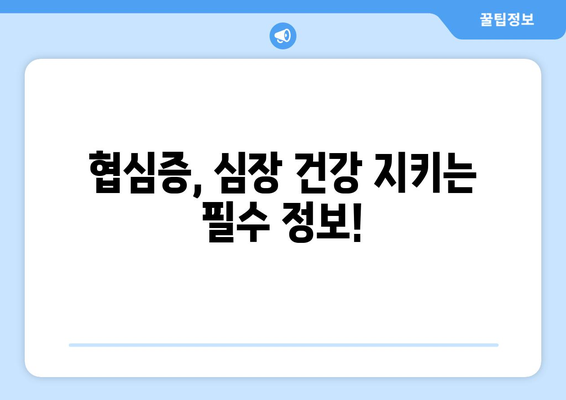 꿀팁정보

협심증, 심장 건강 지키는 필수 정보!